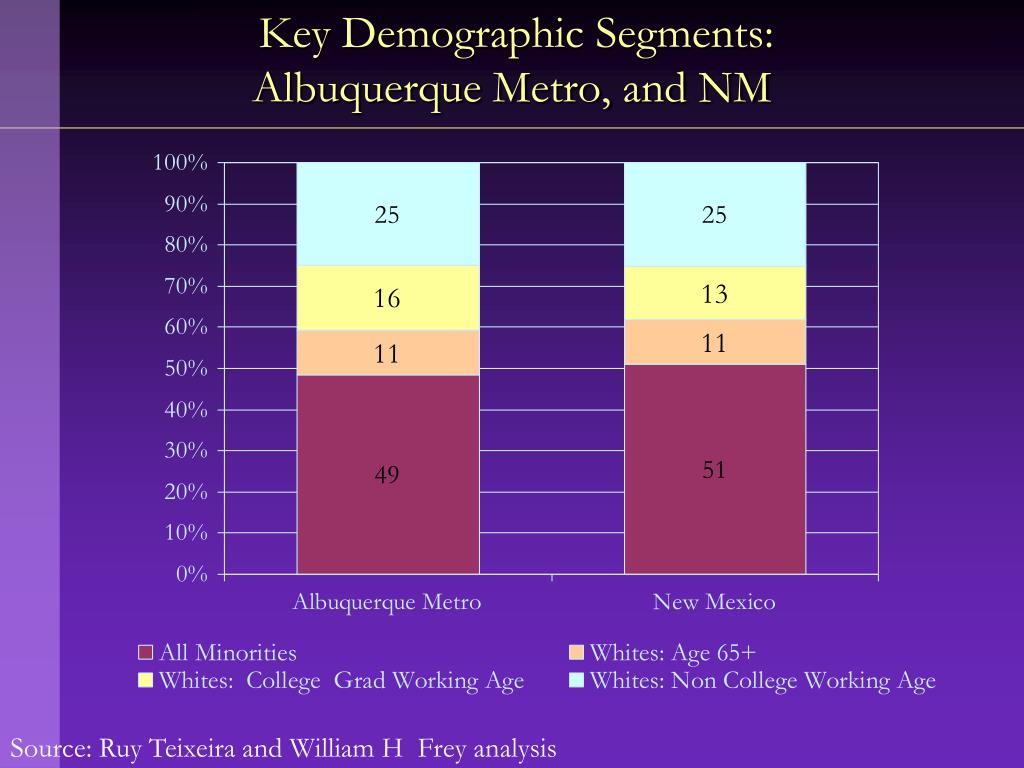 Key Demographic Segments: Albuquerque Metro, and NM

100%
90%
80%
70%
60%
50%
40%
30%
20%
10%
0%

25
16
11
49

25
13
11
51

Albuquerque Metro
New Mexico

All Minorities
Whites: Age 65+
Whites: College Grad Working Age
Whites: Non College Working Age

Source: Ruy Teixeira and William H Frey analysis